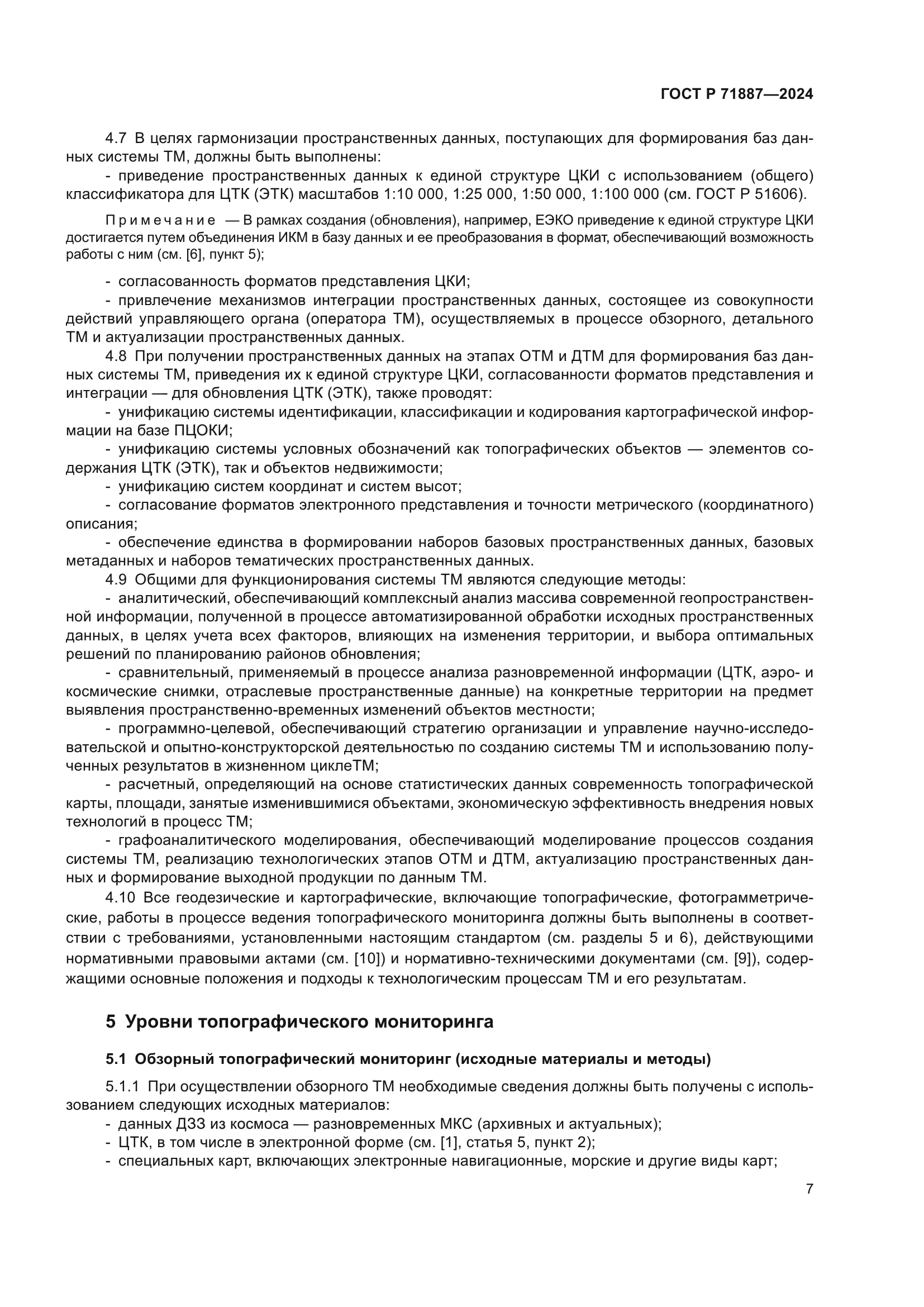 ГОСТ Р 71887—2024

4.7 В целях гармонизации пространственных данных, поступающих для формирования баз данных системы ТМ, должны быть выполнены:

- приведение пространственных данных к единой структуре ЦКИ с использованием (общего) классификатора для ЦТК (ЭТК) масштабов 1:10 000, 1:25 000, 1:50 000, 1:100 000 (см. ГОСТ Р 51606).

Примечание — В рамках создания (обновления), например, ЕЭКО приведение к единой структуре ЦКИ достигается путем объединения ИКМ в базу данных и ее преобразования в формат, обеспечивающий возможность работы с ним (см. [6], пункт 5);

- согласованность форматов представления ЦКИ;

- привлечение механизмов интеграции пространственных данных, состоящее из совокупности действий управляющего органа (оператора ТМ), осуществляемых в процессе обзорного, детального ТМ и актуализации пространственных данных.

4.8 При получении пространственных данных на этапах ОТМ и ДТМ для формирования баз данных системы ТМ, приведения их к единой структуре ЦКИ, согласованности форматов представления и интеграции — для обновления ЦТК (ЭТК), также проводят:

- унификацию системы идентификации, классификации и кодирования картографической информации на базе ПЦОКИ;

- унификацию системы условных обозначений как топографических объектов — элементов содержания ЦТК (ЭТК), так и объектов недвижимости;

- унификацию систем координат и систем высот;

- согласование форматов электронного представления и точности метрического (координатного) описания;

- обеспечение единства в формировании наборов базовых пространственных данных, базовых метаданных и наборов тематических пространственных данных.

4.9 Общими для функционирования системы ТМ являются следующие методы:

- аналитический, обеспечивающий комплексный анализ массива современной геопространственной информации, полученной в процессе автоматизированной обработки исходных пространственных данных, в целях учета всех факторов, влияющих на изменения территории, и выбора оптимальных решений по планированию районов обновления;

- сравнительный, применяемый в процессе анализа разновременной информации (ЦТК, аэро- и космические снимки, отраслевые пространственные данные) на конкретные территории на предмет выявления пространственно-временных изменений объектов местности;

- программно-целевой, обеспечивающий стратегию организации и управление научно-исследовательской и опытно-конструкторской деятельностью по созданию системы ТМ и использованию полученных результатов в жизненном циклеТМ;

- расчетный, определяющий на основе статистических данных современность топографической карты, площади, занятые изменившимися объектами, экономическую эффективность внедрения новых технологий в процесс ТМ;

- графоаналитического моделирования, обеспечивающий моделирование процессов создания системы ТМ, реализацию технологических этапов ОТМ и ДТМ, актуализацию пространственных данных и формирование выходной продукции по данным ТМ.

4.10 Все геодезические и картографические, включающие топографические, фотограмметрические, работы в процессе ведения топографического мониторинга должны быть выполнены в соответствии с требованиями, установленными настоящим стандартом (см. разделы 5 и 6), действующими нормативными правовыми актами (см. [10]) и нормативно-техническими документами (см. [9]), содержащими основные положения и подходы к технологическим процессам ТМ и его результатам.

5 Уровни топографического мониторинга

5.1 Обзорный топографический мониторинг (исходные материалы и методы)

5.1.1 При осуществлении обзорного ТМ необходимые сведения должны быть получены с использованием следующих исходных материалов:

- данных ДЗЗ из космоса — разновременных МКС (архивных и актуальных);

- ЦТК, в том числе в электронной форме (см. [1], статья 5, пункт 2);

- специальных карт, включающих электронные навигационные, морские и другие виды карт;

7